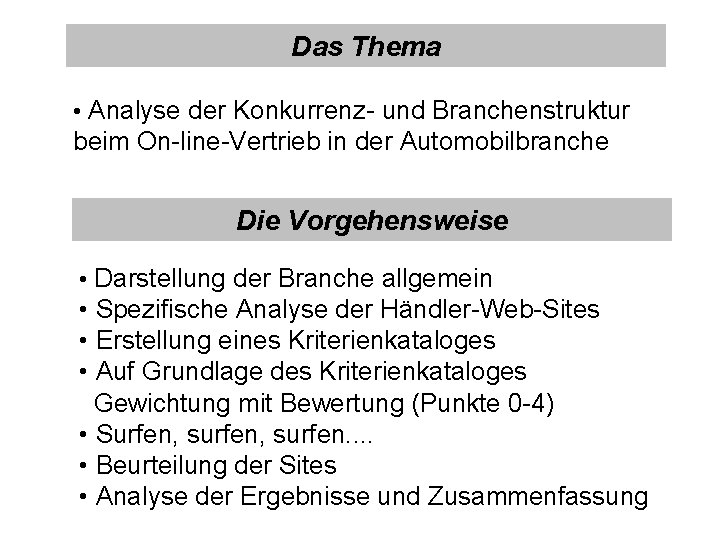 Das Thema

• Analyse der Konkurrenz- und Branchenstruktur beim On-line-Vertrieb in der Automobilbranche

Die Vorgehensweise

• Darstellung der Branche allgemein
• Spezifische Analyse der Händler-Web-Sites
• Erstellung eines Kriterienkataloges
• Auf Grundlage des Kriterienkataloges Gewichtung mit Bewertung (Punkte 0-4)
• Surfen, surfen, surfen....
• Beurteilung der Sites
• Analyse der Ergebnisse und Zusammenfassung